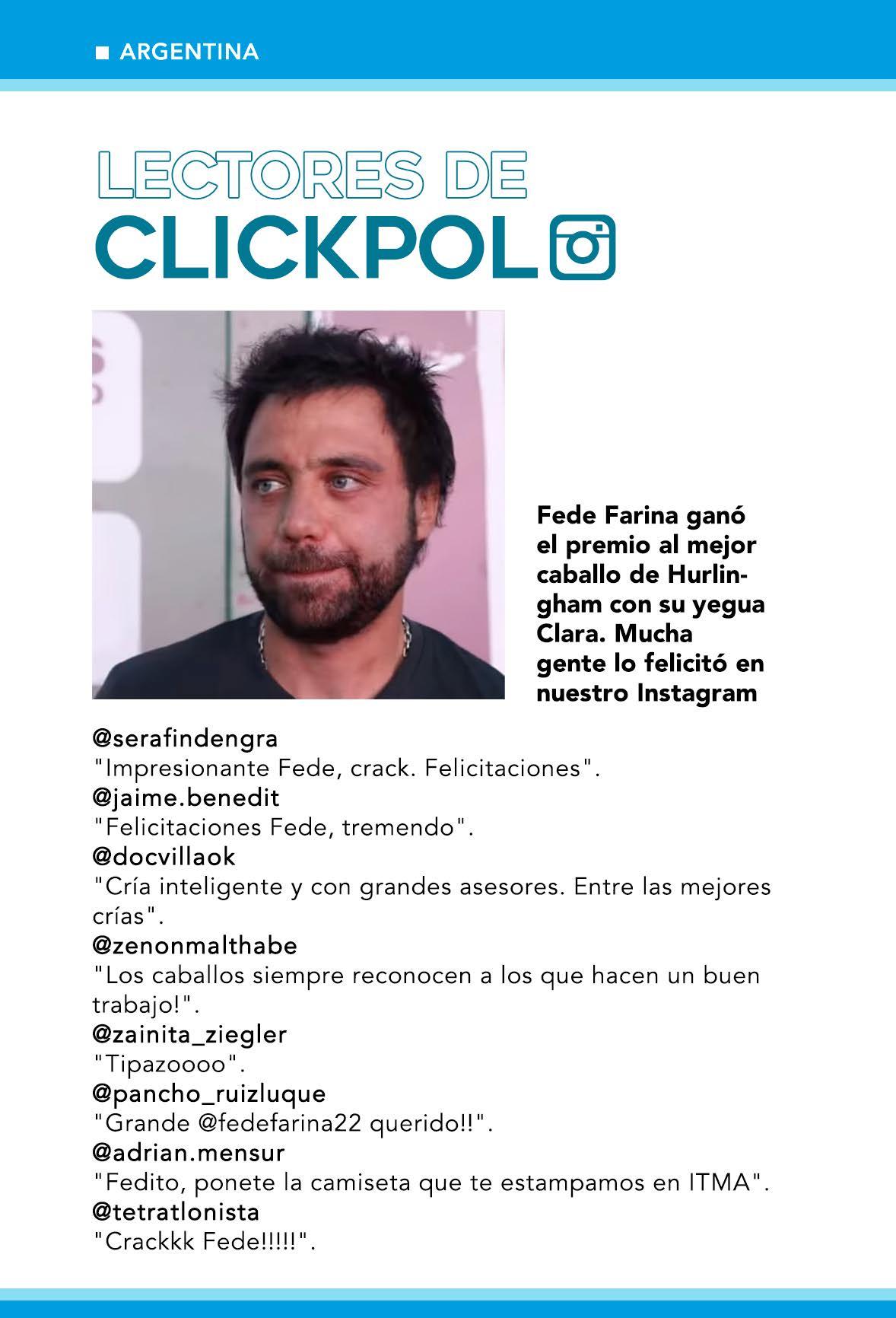 ■ ARGENTINA

LECTORES DE
CLICKPOL

Fede Farina ganó el premio al mejor caballo de Hurlingham con su yegua Clara. Mucha gente lo felicitó en nuestro Instagram

@serafindengra
"Impresionante Fede, crack. Felicitaciones".
@jaime.benedit
"Felicitaciones Fede, tremendo".
@docvillaok
"Cría inteligente y con grandes asesores. Entre las mejores crías".
@zenonmalthabe
"Los caballos siempre reconocen a los que hacen un buen trabajo!".
@zainita_ziegler
"Tipazoooo".
@pancho_ruizluque
"Grande @fedefarina22 querido!!".
@adrian.mensur
"Fedito, ponete la camiseta que te estampamos en ITMA".
@tetratlonista
"Crackkk Fede!!!!!".